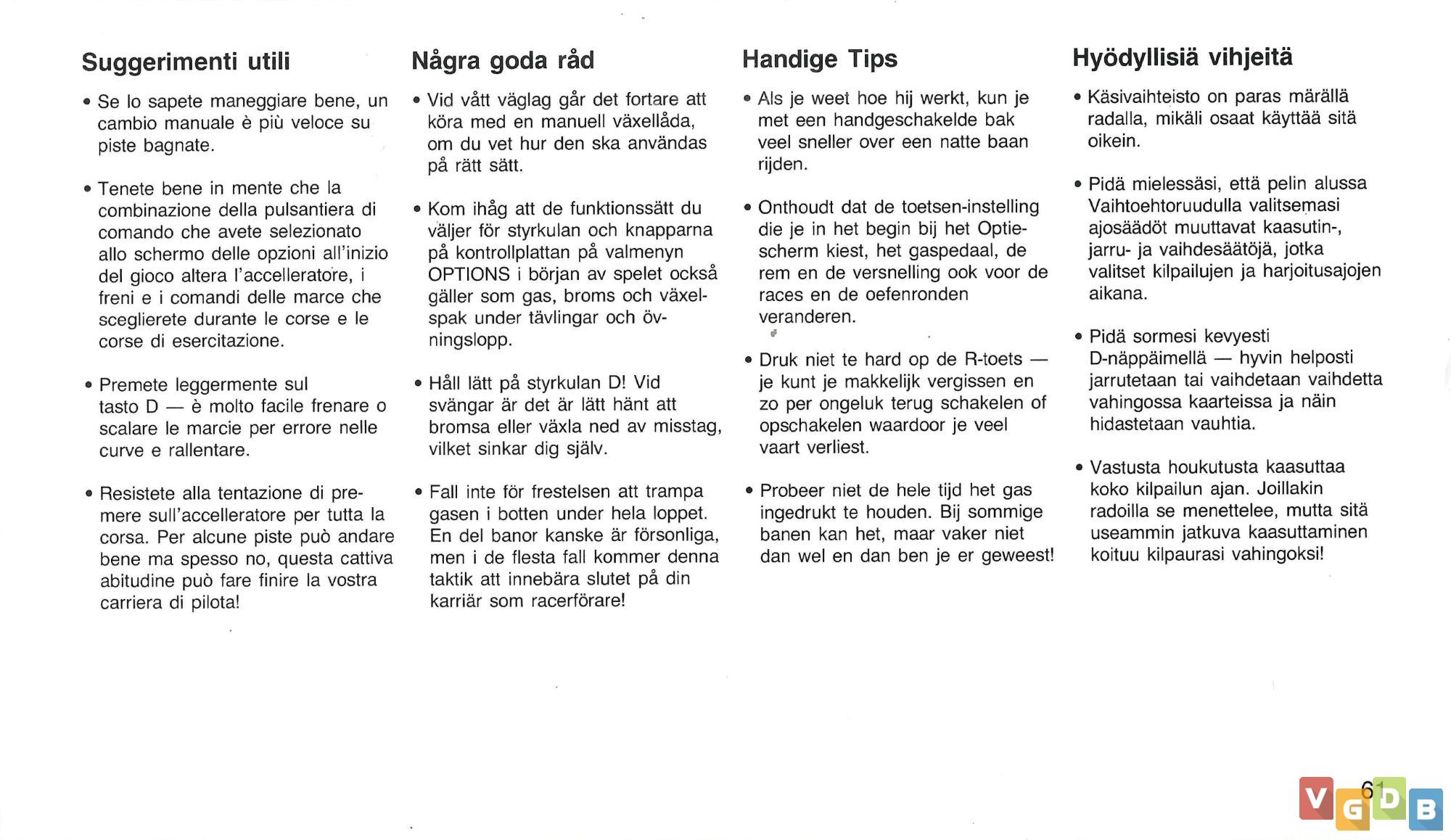 Suggerimenti utili

• Se lo sapete maneggiare bene, un cambio manuale è più veloce su piste bagnate.

• Tenete bene in mente che la combinazione della pulsantiera di comando che avete selezionato allo schermo delle opzioni all'inizio del gioco altera l'accelleratore, i freni e i comandi delle marce che sceglierete durante le corse e le corse di esercitazione.

• Premete leggermente sul tasto D — è molto facile frenare o scalare le marcie per errore nelle curve e rallentare.

• Resistete alla tentazione di premere sull'accelleratore per tutta la corsa. Per alcune piste può andare bene ma spesso no, questa cattiva abitudine può fare finire la vostra carriera di pilota!

Några goda råd

• Vid vått väglag går det fortare att köra med en manuell växellåda, om du vet hur den ska användas på rätt sätt.

• Kom ihåg att de funktionssätt du väljer för styrkulan och knapparna på kontrollplattan på valmenyn OPTIONS i början av spelet också gäller som gas, broms och växelspak under tävlingar och övningslopp.

• Håll lätt på styrkulan D! Vid svängar är det är lätt hänt att bromsa eller växla ned av misstag, vilket sinkar dig själv.

• Fall inte för frestelsen att trampa gasen i botten under hela loppet. En del banor kanske är försonliga, men i de flesta fall kommer denna taktik att innebära slutet på din karriär som racerförare!

Handige Tips

• Als je weet hoe hij werkt, kun je met een handgeschakelde bak veel sneller over een natte baan rijden.

• Onthoudt dat de toetsen-instelling die je in het begin bij het Optiescherm kiest, het gaspedaal, de rem en de versnelling ook voor de races en de oefenronden veranderen.

• Druk niet te hard op de R-toets — je kunt je makkelijk vergissen en zo per ongeluk terug schakelen of opschakelen waardoor je veel vaart verliest.

• Probeer niet de hele tijd het gas ingedrukt te houden. Bij sommige banen kan het, maar vaker niet dan wel en dan ben je er geweest!

Hyödyllisiä vihjeitä

• Käsivaihteisto on paras märällä radalla, mikäli osaat käyttää sitä oikein.

• Pidä mielessäsi, että pelin alussa Vaihtoehtoruudulla valitsemasi ajosäädöt muuttavat kaasutin-, jarru- ja vaihdesäätöjä, jotka valitset kilpailujen ja harjoitusajojen aikana.

• Pidä sormesi kevyesti D-näppäimellä — hyvin helposti jarrutetaan tai vaihdetaan vaihdetta vahingossa kaarteissa ja näin hidastetaan vauhtia.

• Vastusta houkutusta kaasuttaa koko kilpailun ajan. Joillakin radoilla se menettelee, mutta sitä useammin jatkuva kaasuttaminen koituu kilpaurasi vahingoksi!

61

VGDB